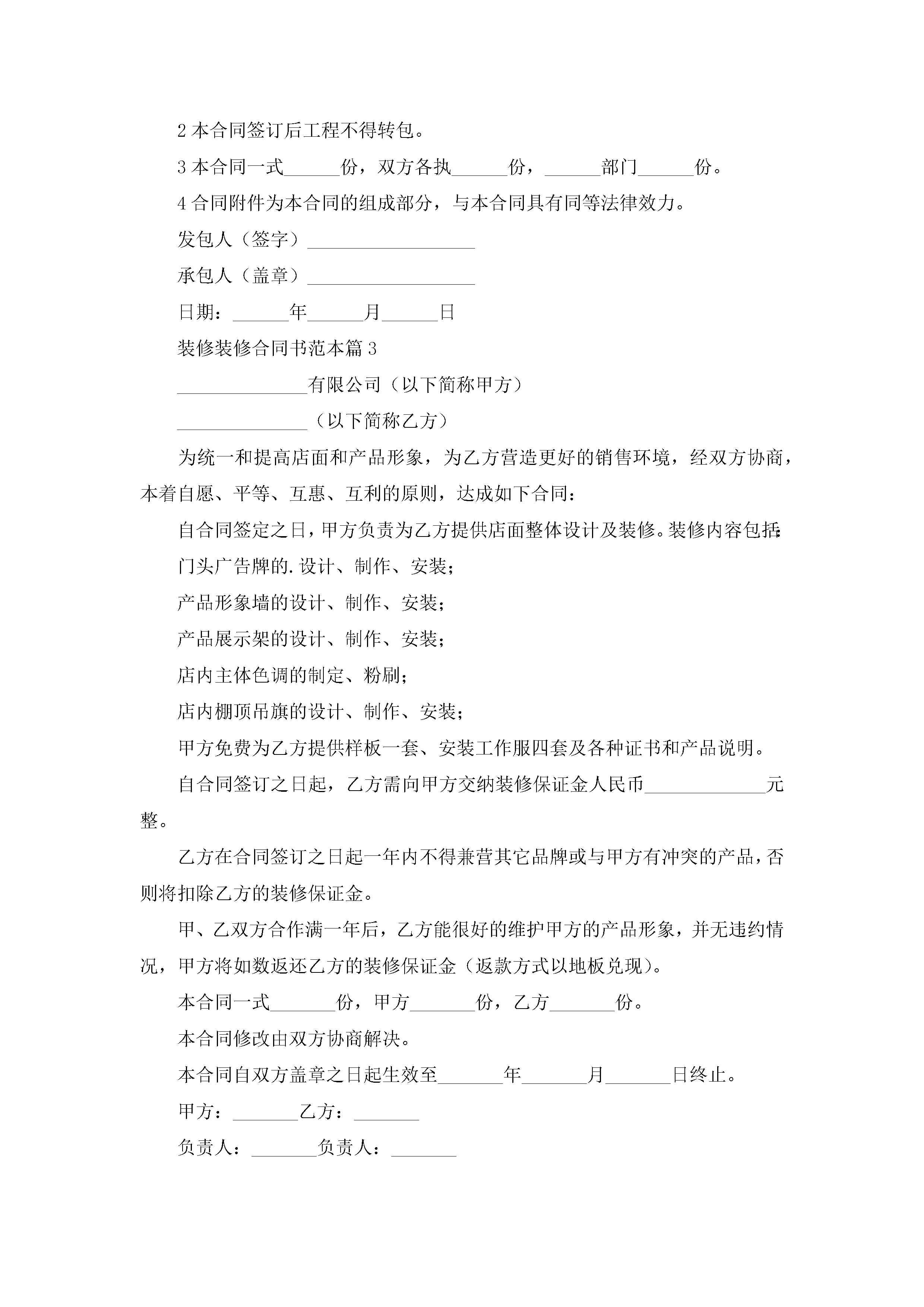 2 本合同签订后工程不得转包。

3 本合同一式______份，双方各执______份，______部门______份。

4 合同附件为本合同的组成部分，与本合同具有同等法律效力。

发包人（签字）__________________

承包人（盖章）__________________

日期：______年______月______日

装修装修合同书范本篇 3

______________有限公司（以下简称甲方）

______________（以下简称乙方）

为统一和提高店面和产品形象，为乙方营造更好的销售环境，经双方协商，本着自愿、平等、互惠、互利的原则，达成如下合同：

自合同签定之日，甲方负责为乙方提供店面整体设计及装修。装修内容包括：

门头广告牌的.设计、制作、安装；

产品形象墙的设计、制作、安装；

产品展示架的设计、制作、安装；

店内主体色调的制定、粉刷；

店内棚顶吊旗的设计、制作、安装；

甲方免费为乙方提供样板一套、安装工作服四套及各种证书和产品说明。

自合同签订之日起，乙方需向甲方交纳装修保证金人民币_____________元整。

乙方在合同签订之日起一年内不得兼营其它品牌或与甲方有冲突的产品，否则将扣除乙方的装修保证金。

甲、乙双方合作满一年后，乙方能很好的维护甲方的产品形象，并无违约情况，甲方将如数返还乙方的装修保证金（返款方式以地板兑现）。

本合同一式_______份，甲方_______份，乙方_______份。

本合同修改由双方协商解决。

本合同自双方盖章之日起生效至_______年_______月_______日终止。

甲方：_______乙方：_______

负责人：_______负责人：_______